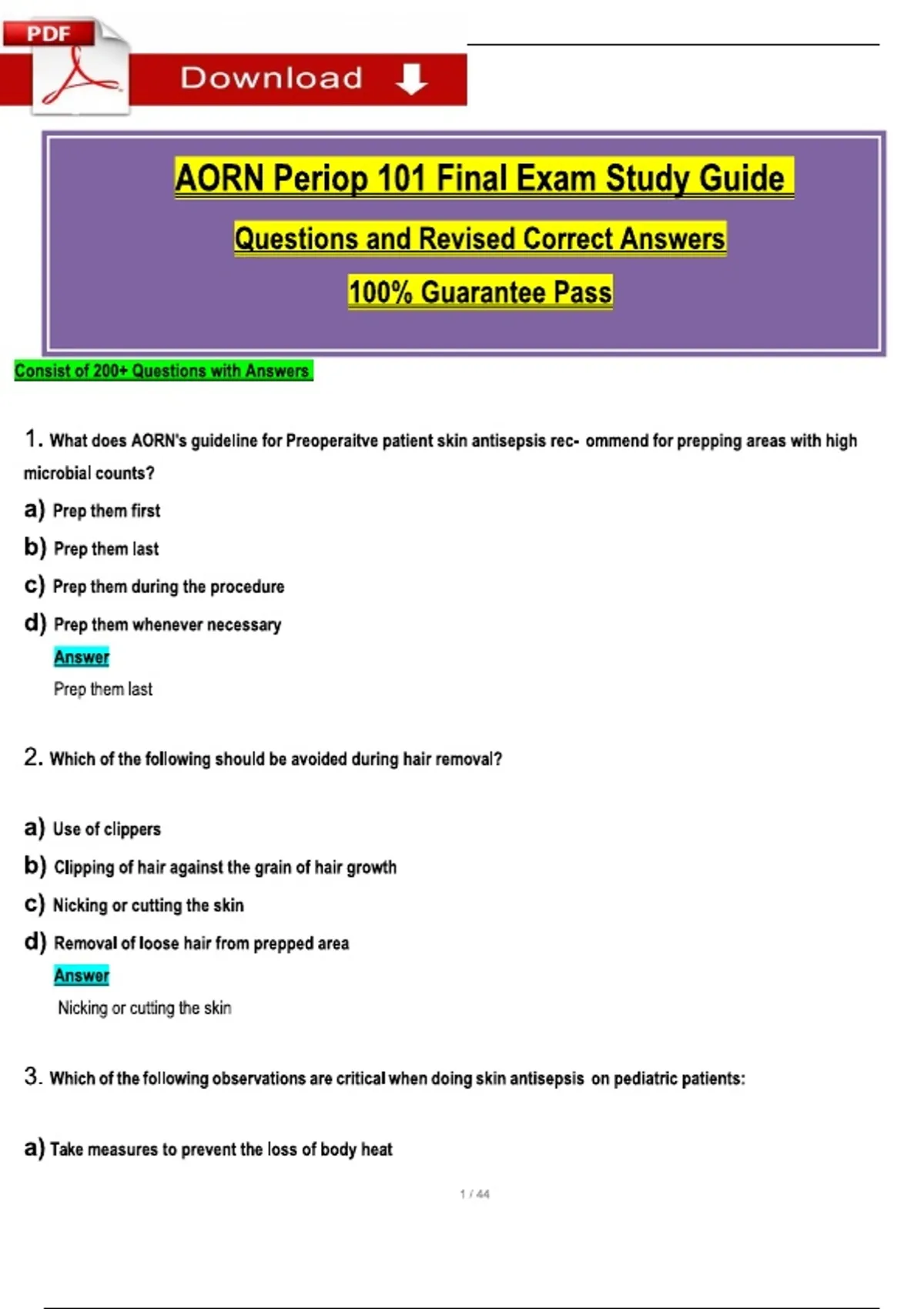 PDF

Download

AORN Periop 101 Final Exam Study Guide

Questions and Revised Correct Answers

100% Guarantee Pass

Consist of 200+ Questions with Answers

1. What does AORN's guideline for Preoperaitve patient skin antisepsis rec- ommend for prepping areas with high microbial counts?

a) Prep them first

b) Prep them last

c) Prep them during the procedure

d) Prep them whenever necessary

Answer

Prep them last

2. Which of the following should be avoided during hair removal?

a) Use of clippers

b) Clipping of hair against the grain of hair growth

c) Nicking or cutting the skin

d) Removal of loose hair from prepped area

Answer

Nicking or cutting the skin

3. Which of the following observations are critical when doing skin antisepsis on pediatric patients:

a) Take measures to prevent the loss of body heat

1 / 44